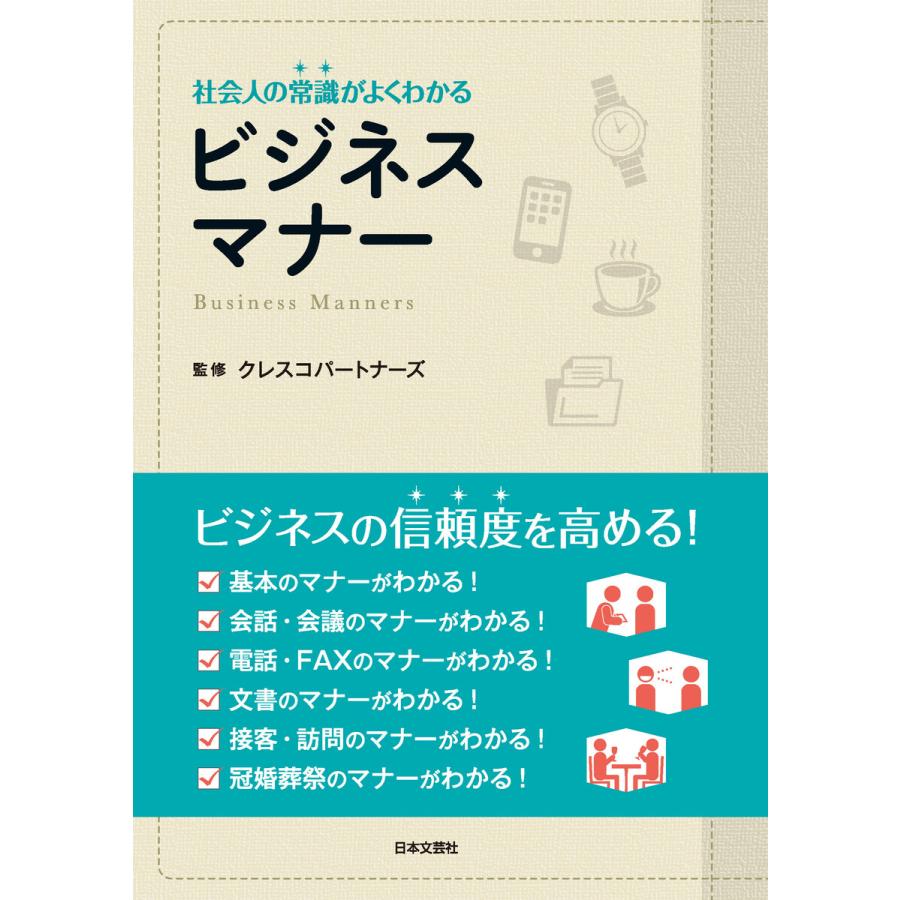 社会人の常識がよくわかる
ビジネスマナー

Business Manners

監修 クレスコパートナーズ

ビジネスの信頼度を高める!

基本のマナーがわかる!
会話・会議のマナーがわかる!
電話・FAXのマナーがわかる!
文書のマナーがわかる!
接客・訪問のマナーがわかる!
冠婚葬祭のマナーがわかる!

日本文芸社